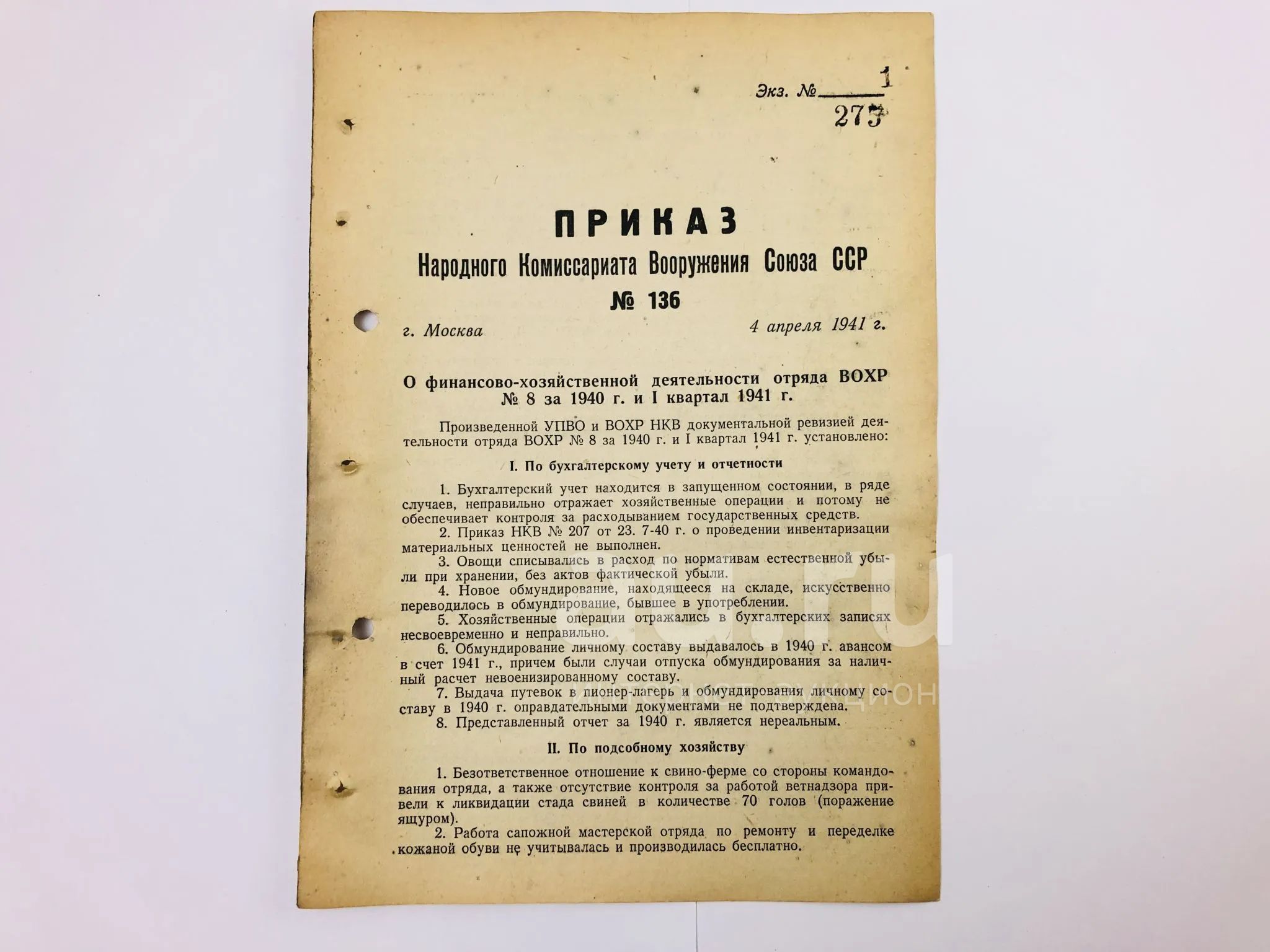 Экз. № 1
275

ПРИКАЗ
Народного Комиссариата Вооружения Союза ССР
№ 136

г. Москва 4 апреля 1941 г.

О финансово-хозяйственной деятельности отряда ВОХР № 8 за 1940 г. и I квартал 1941 г.

Произведенной УПВО и ВОХР НКВ документальной ревизией деятельности отряда ВОХР № 8 за 1940 г. и I квартал 1941 г. установлено:

I. По бухгалтерскому учету и отчетности

1. Бухгалтерский учет находится в запущенном состоянии, в ряде случаев, неправильно отражает хозяйственные операции и потому не обеспечивает контроля за расходыванием государственных средств.
2. Приказ НКВ № 207 от 23. 7-40 г. о проведении инвентаризации материальных ценностей не выполнен.
3. Овощи списывались в расход по нормативам естественной убыли при хранении, без актов фактической убыли.
4. Новое обмундирование, находящееся на складе, искусственно переводилось в обмундирование, бывшее в употреблении.
5. Хозяйственные операции отражались в бухгалтерских записях несвоевременно и неправильно.
6. Обмундирование личному составу выдавалось в 1940 г. авансом в счет 1941 г., причем были случаи отпуска обмундирования за наличный расчет невоенизированному составу.
7. Выдача путевок в пионер-лагерь и обмундирования личному составу в 1940 г. оправдательными документами не подтверждена.
8. Представленный отчет за 1940 г. является нереальным.

II. По подсобному хозяйству

1. Безответственное отношение к свино-ферме со стороны командования отряда, а также отсутствие контроля за работой ветнадзора привели к ликвидации стада свиней в количестве 70 голов (поражение ящуром).
2. Работа сапожной мастерской отряда по ремонту и переделке кожаной обуви не учитывалась и производилась бесплатно.